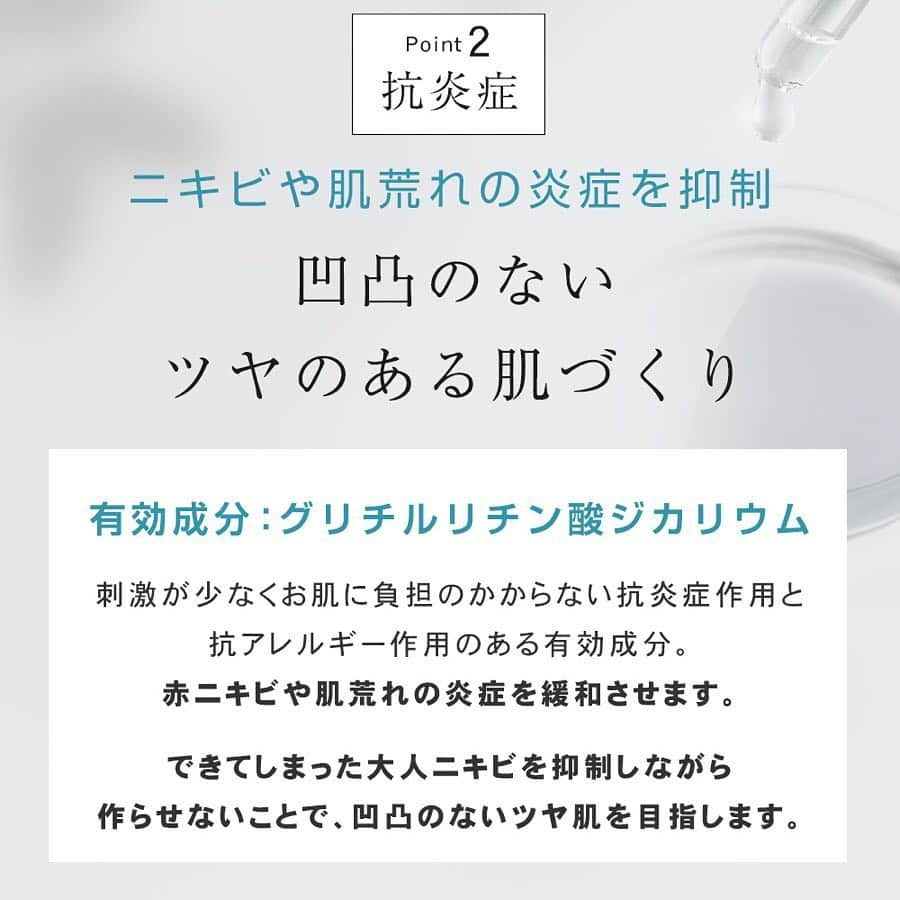 Point 2
抗炎症

ニキビや肌荒れの炎症を抑制

凹凸のない
ツヤのある肌づくり

有効成分:グリチルリチン酸ジカリウム

刺激が少なくお肌に負担のかからない抗炎症作用と抗アレルギー作用のある有効成分。
赤ニキビや肌荒れの炎症を緩和させます。

できてしまった大人ニキビを抑制しながら作らせないことで、凹凸のないツヤ肌を目指します。